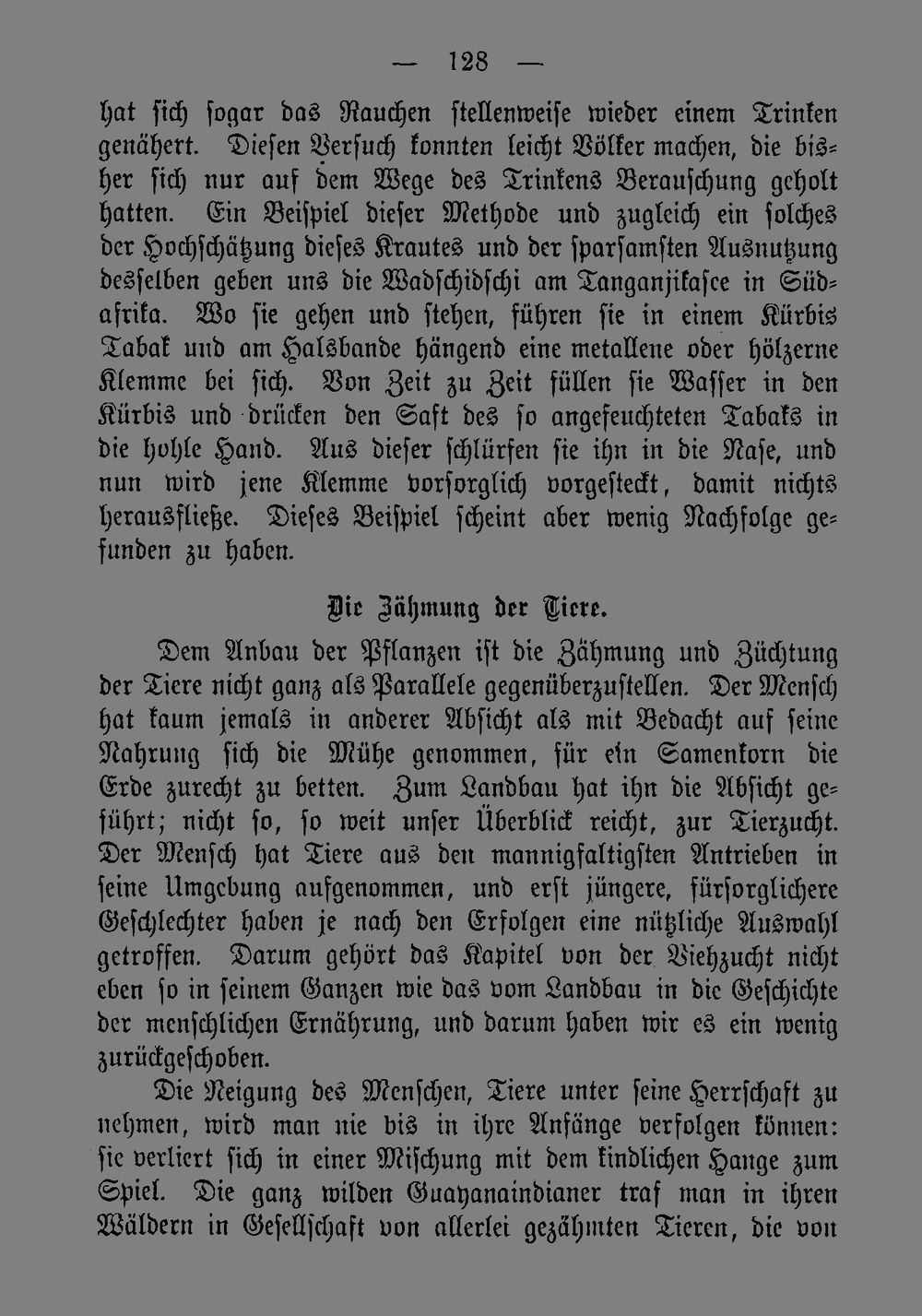 — 128 —

hat sich sogar das Rauchen stellenweise wieder einem Trinken genähert. Diesen Versuch konnten leicht Völker machen, die bisher sich nur auf dem Wege des Trinkens Berauschung geholt hatten. Ein Beispiel dieser Methode und zugleich ein solches der Hochschätzung dieses Krautes und der sparsamsten Ausnutzung desselben geben uns die Wadschidschi am Tanganjikasee in Südafrika. Wo sie gehen und stehen, führen sie in einem Kürbis Tabak und am Halsbande hängend eine metallene oder hölzerne Klemme bei sich. Von Zeit zu Zeit füllen sie Wasser in den Kürbis und drücken den Saft des so angefeuchteten Tabaks in die hohle Hand. Aus dieser schlürfen sie ihn in die Nase, und nun wird jene Klemme vorsorglich vorgesteckt, damit nichts herausfließe. Dieses Beispiel scheint aber wenig Nachfolge gefunden zu haben.

Die Zähmung der Tiere.

Dem Anbau der Pflanzen ist die Zähmung und Züchtung der Tiere nicht ganz als Parallele gegenüberzustellen. Der Mensch hat kaum jemals in anderer Absicht als mit Bedacht auf seine Nahrung sich die Mühe genommen, für ein Samenkorn die Erde zurecht zu betten. Zum Landbau hat ihn die Absicht geführt; nicht so, so weit unser Überblick reicht, zur Tierzucht. Der Mensch hat Tiere aus den mannigfaltigsten Antrieben in seine Umgebung aufgenommen, und erst jüngere, fürsorglichere Geschlechter haben je nach den Erfolgen eine nützliche Auswahl getroffen. Darum gehört das Kapitel von der Viehzucht nicht eben so in seinem Ganzen wie das vom Landbau in die Geschichte der menschlichen Ernährung, und darum haben wir es ein wenig zurückgeschoben.

Die Neigung des Menschen, Tiere unter seine Herrschaft zu nehmen, wird man nie bis in ihre Anfänge verfolgen können: sie verliert sich in einer Mischung mit dem kindlichen Hange zum Spiel. Die ganz wilden Guayanaindianer traf man in ihren Wäldern in Gesellschaft von allerlei gezähmten Tieren, die von